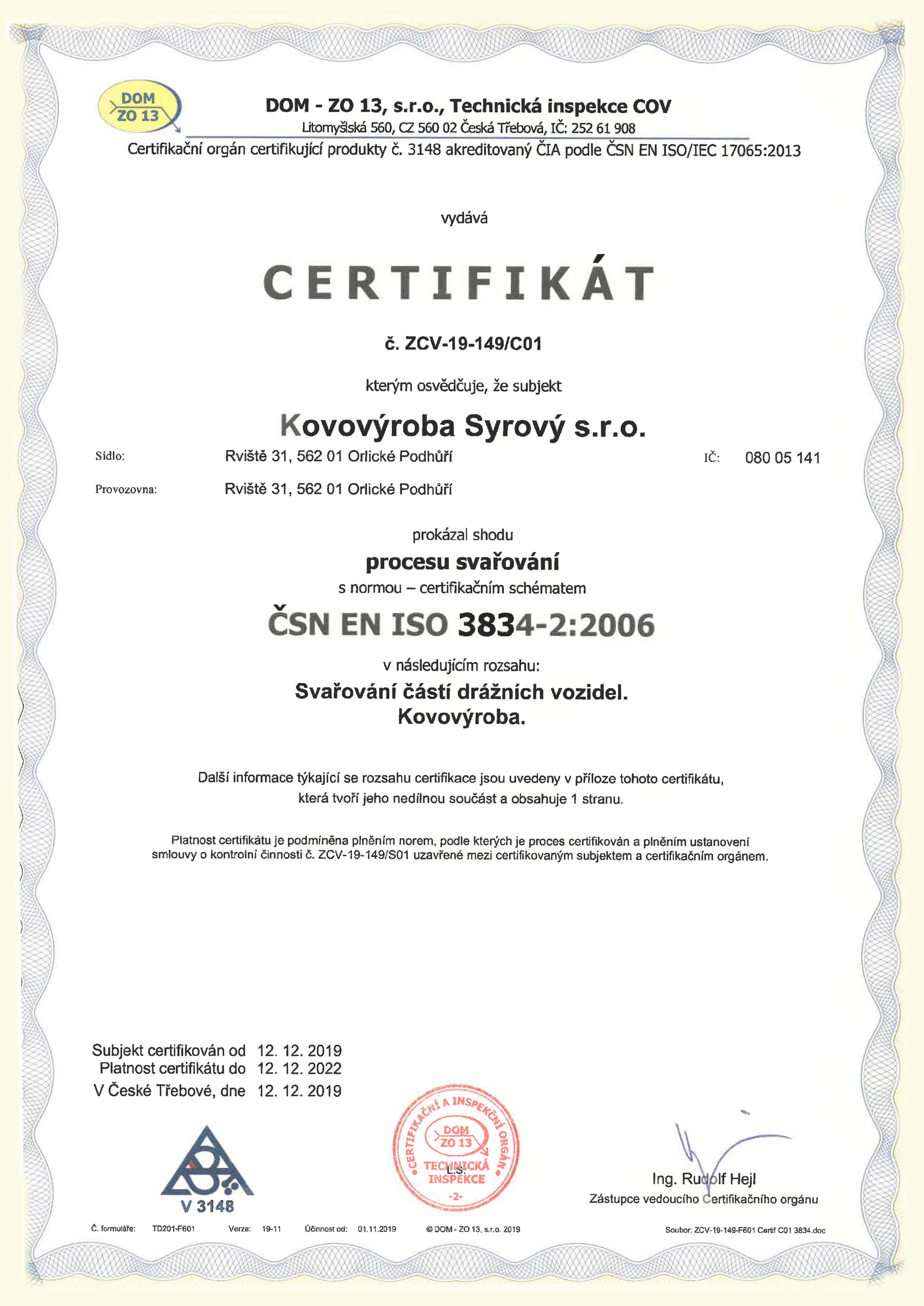 DOM ZO 13

DOM - ZO 13, s.r.o., Technická inspekce COV
Litomyšlská 560, CZ 560 02 Česká Třebová, IČ: 252 61 908
Certifikační orgán certifikující produkty č. 3148 akreditovaný ČIA podle ČSN EN ISO/IEC 17065:2013

vydává

CERTIFIKÁT

č. ZCV-19-149/C01

kterým osvědčuje, že subjekt

Kovovýroba Syrový s.r.o.

Sídlo: Rviště 31, 562 01 Orlické Podhůří IČ: 080 05 141

Provozovna: Rviště 31, 562 01 Orlické Podhůří

prokázal shodu
procesu svařování
s normou – certifikačním schématem
ČSN EN ISO 3834-2:2006
v následujícím rozsahu:
Svařování částí drážních vozidel.
Kovovýroba.

Další informace týkající se rozsahu certifikace jsou uvedeny v příloze tohoto certifikátu, která tvoří jeho nedílnou součást a obsahuje 1 stranu.

Platnost certifikátu je podmíněna plněním norem, podle kterých je proces certifikován a plněním ustanovení smlouvy o kontrolní činnosti č. ZCV-19-149/S01 uzavřené mezi certifikovaným subjektem a certifikačním orgánem.

Subjekt certifikován od 12. 12. 2019
Platnost certifikátu do 12. 12. 2022
V České Třebové, dne 12. 12. 2019

V 3148

CERTIFIKAČNÍ A INSPEKČNÍ ORGÁN DOM ZO 13 TECHNICKÁ INSPEKCE -2-
L.S.

Ing. Rudolf Hejl
Zástupce vedoucího Certifikačního orgánu

Č. formuláře: TD201-F601 Verze: 19-11 Účinnost od: 01.11.2019 © DOM - ZO 13, s.r.o. 2019 Soubor: ZCV-19-149-F601 Certif C01 3834.doc